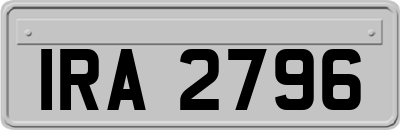 IRA 2796